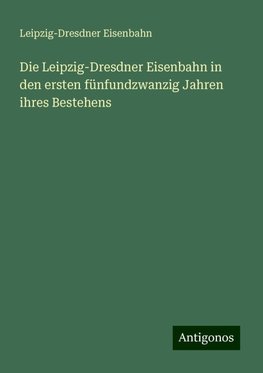 Leipzig-Dresdner Eisenbahn

Die Leipzig-Dresdner Eisenbahn in den ersten fünfundzwanzig Jahren ihres Bestehens

Antigonos